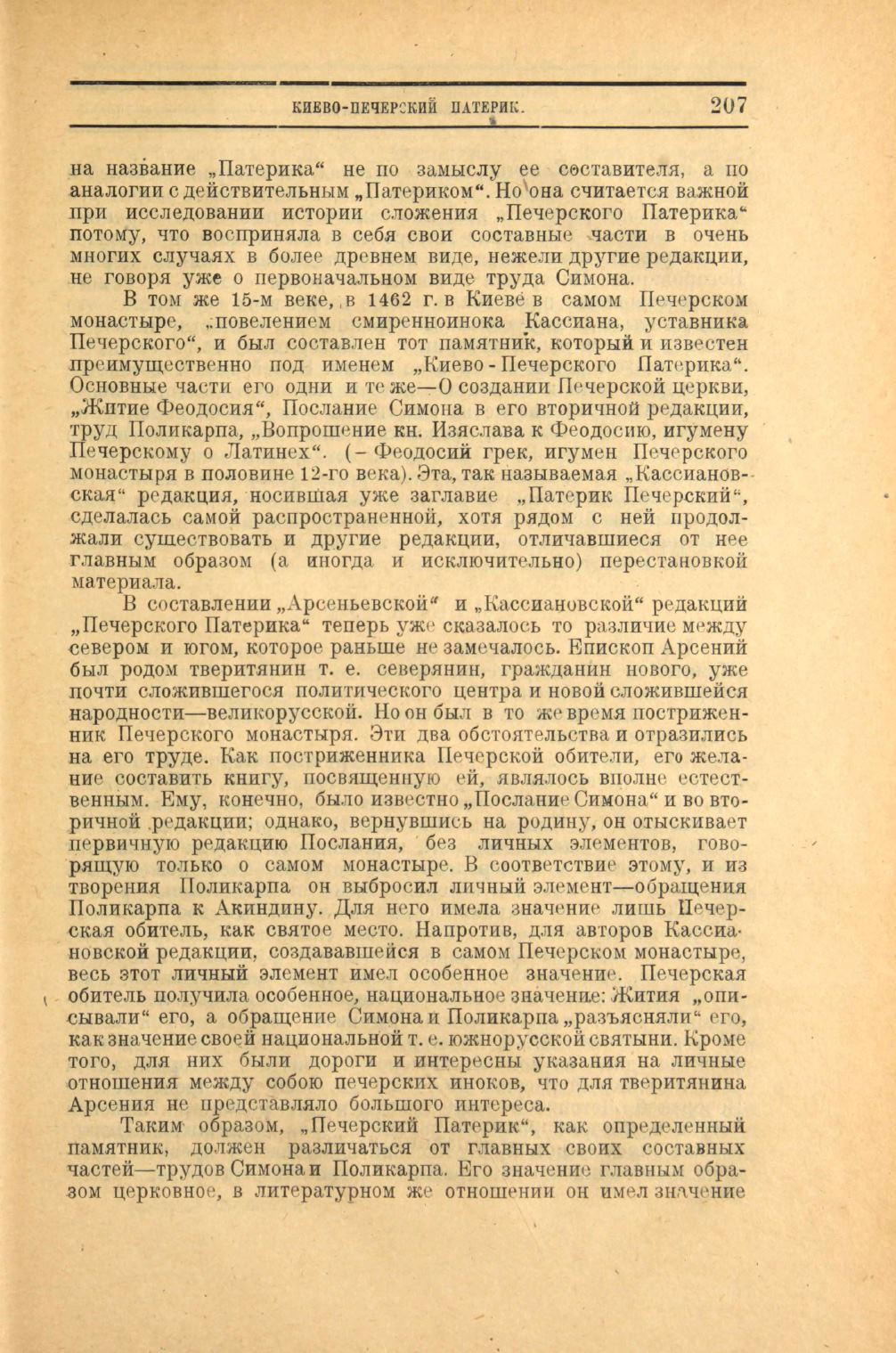 КИЕВО-ПЕЧЕРСКИЙ ПАТЕРИК. 207

на название „Патерика“ не по замыслу ее составителя, а по аналогии с действительным „Патериком“. Но она считается важной при исследовании истории сложения „Печерского Патерика“ потому, что восприняла в себя свои составные части в очень многих случаях в более древнем виде, нежели другие редакции, не говоря уже о первоначальном виде труда Симона.

В том же 15-м веке, в 1462 г. в Киеве в самом Печерском монастыре, „повелением смиренноинока Кассиана, уставника Печерского“, и был составлен тот памятник, который и известен преимущественно под именем „Киево-Печерского Патерика“. Основные части его одни и те же—О создании Печерской церкви, „Житие Феодосия“, Послание Симона в его вторичной редакции, труд Поликарпа, „Вопрошение кн. Изяслава к Феодосию, игумену Печерскому о Латинех“. (—Феодосий грек, игумен Печерского монастыря в половине 12-го века). Эта, так называемая „Кассиановская“ редакция, носившая уже заглавие „Патерик Печерский“, сделалась самой распространенной, хотя рядом с ней продолжали существовать и другие редакции, отличавшиеся от нее главным образом (а иногда и исключительно) перестановкой материала.

В составлении „Арсеньевской“ и „Кассиановской“ редакций „Печерского Патерика“ теперь уже сказалось то различие между севером и югом, которое раньше не замечалось. Епископ Арсений был родом тверитянин т. е. северянин, гражданин нового, уже почти сложившегося политического центра и новой сложившейся народности—великорусской. Но он был в то же время постриженник Печерского монастыря. Эти два обстоятельства и отразились на его труде. Как постриженника Печерской обители, его желание составить книгу, посвященную ей, являлось вполне естественным. Ему, конечно, было известно „Послание Симона“ и во вторичной редакции; однако, вернувшись на родину, он отыскивает первичную редакцию Послания, без личных элементов, говорящую только о самом монастыре. В соответствие этому, и из творения Поликарпа он выбросил личный элемент—обращения Поликарпа к Акиндину. Для него имела значение лишь Печерская обитель, как святое место. Напротив, для авторов Кассиановской редакции, создававшейся в самом Печерском монастыре, весь этот личный элемент имел особенное значение. Печерская обитель получила особенное, национальное значение: Жития „описывали“ его, а обращение Симона и Поликарпа „разъясняли“ его, как значение своей национальной т. е. южнорусской святыни. Кроме того, для них были дороги и интересны указания на личные отношения между собою печерских иноков, что для тверитянина Арсения не представляло большого интереса.

Таким образом, „Печерский Патерик“, как определенный памятник, должен различаться от главных своих составных частей—трудов Симона и Поликарпа. Его значение главным образом церковное, в литературном же отношении он имел значение